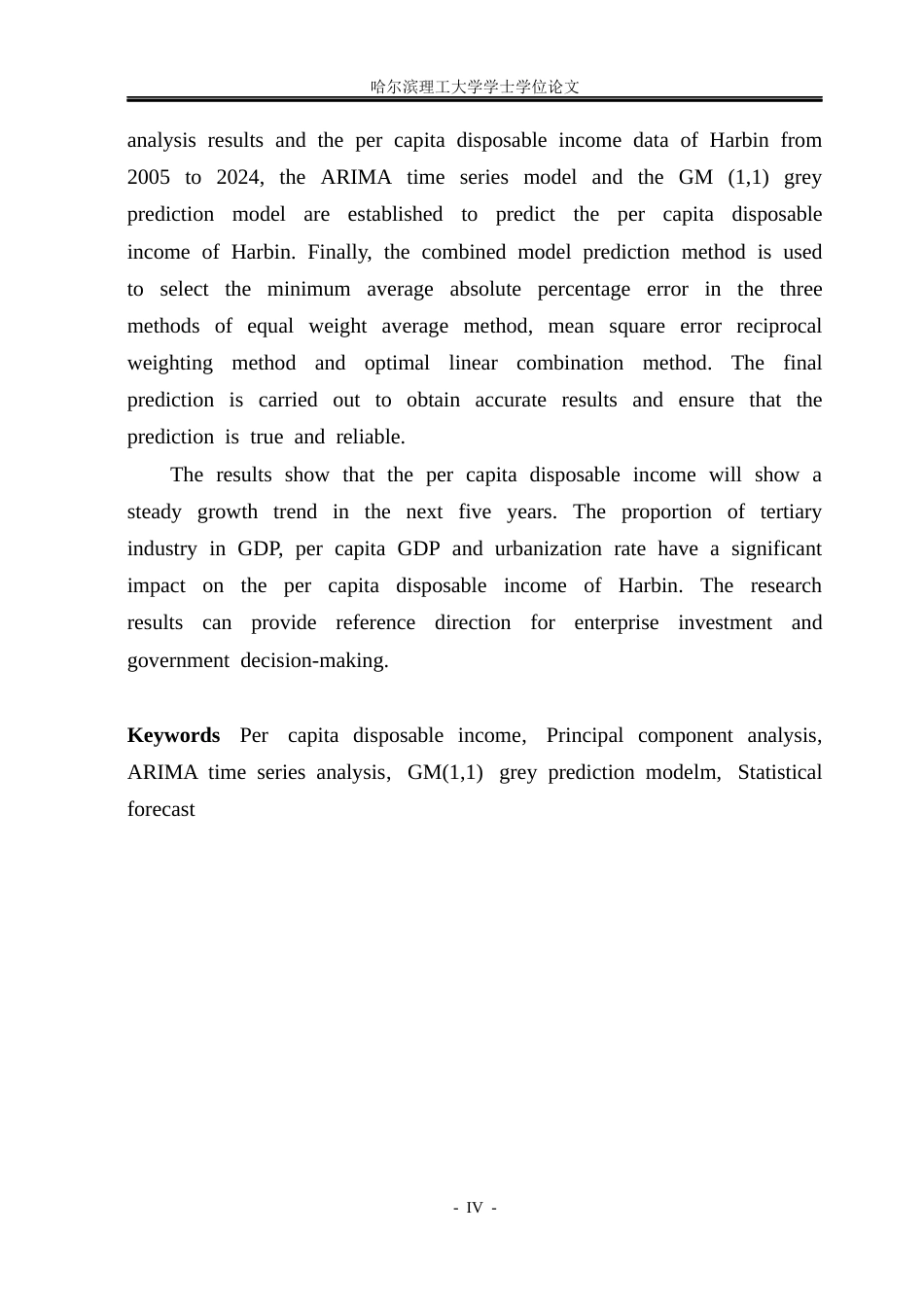 哈尔滨理工大学学士学位论文

analysis results and the per capita disposable income data of Harbin from 2005 to 2024, the ARIMA time series model and the GM (1,1) grey prediction model are established to predict the per capita disposable income of Harbin. Finally, the combined model prediction method is used to select the minimum average absolute percentage error in the three methods of equal weight average method, mean square error reciprocal weighting method and optimal linear combination method. The final prediction is carried out to obtain accurate results and ensure that the prediction is true and reliable.

The results show that the per capita disposable income will show a steady growth trend in the next five years. The proportion of tertiary industry in GDP, per capita GDP and urbanization rate have a significant impact on the per capita disposable income of Harbin. The research results can provide reference direction for enterprise investment and government decision-making.

Keywords Per capita disposable income, Principal component analysis, ARIMA time series analysis, GM(1,1) grey prediction modelm, Statistical forecast

- IV -